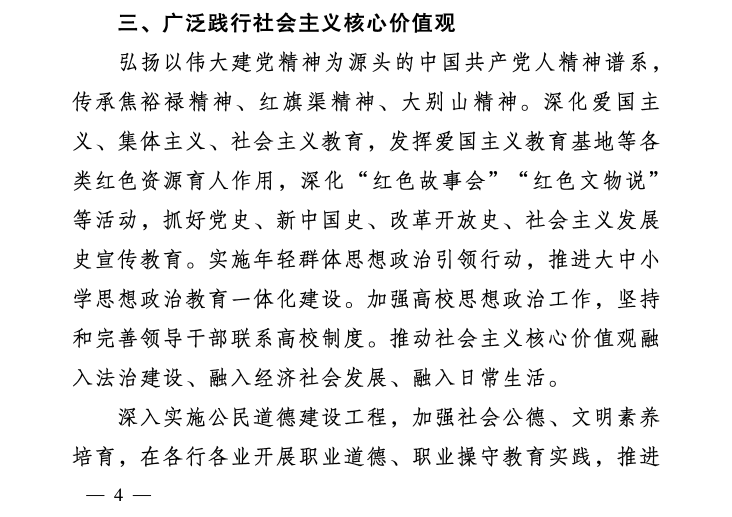 三、广泛践行社会主义核心价值观

弘扬以伟大建党精神为源头的中国共产党人精神谱系，传承焦裕禄精神、红旗渠精神、大别山精神。深化爱国主义、集体主义、社会主义教育，发挥爱国主义教育基地等各类红色资源育人作用，深化“红色故事会”“红色文物说”等活动，抓好党史、新中国史、改革开放史、社会主义发展史宣传教育。实施年轻群体思想政治引领行动，推进大中小学思想政治教育一体化建设。加强高校思想政治工作，坚持和完善领导干部联系高校制度。推动社会主义核心价值观融入法治建设、融入经济社会发展、融入日常生活。

深入实施公民道德建设工程，加强社会公德、文明素养培育，在各行各业开展职业道德、职业操守教育实践，推进

— 4 —